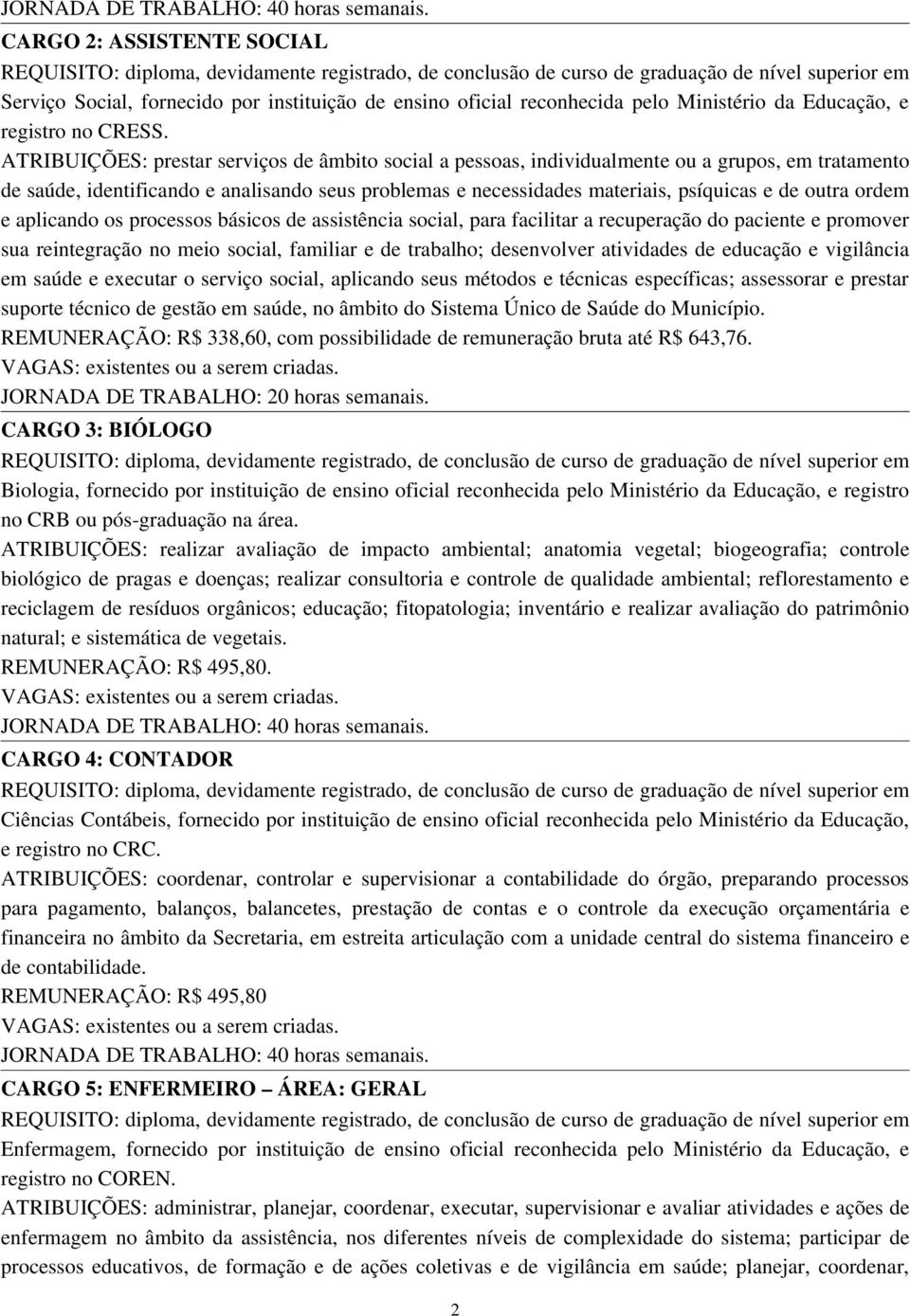 JORNADA DE TRABALHO: 40 horas semanais.

CARGO 2: ASSISTENTE SOCIAL

REQUISITO: diploma, devidamente registrado, de conclusão de curso de graduação de nível superior em Serviço Social, fornecido por instituição de ensino oficial reconhecida pelo Ministério da Educação, e registro no CRESS.

ATRIBUIÇÕES: prestar serviços de âmbito social a pessoas, individualmente ou a grupos, em tratamento de saúde, identificando e analisando seus problemas e necessidades materiais, psíquicas e de outra ordem e aplicando os processos básicos de assistência social, para facilitar a recuperação do paciente e promover sua reintegração no meio social, familiar e de trabalho; desenvolver atividades de educação e vigilância em saúde e executar o serviço social, aplicando seus métodos e técnicas específicas; assessorar e prestar suporte técnico de gestão em saúde, no âmbito do Sistema Único de Saúde do Município.

REMUNERAÇÃO: R$ 338,60, com possibilidade de remuneração bruta até R$ 643,76.

VAGAS: existentes ou a serem criadas.

JORNADA DE TRABALHO: 20 horas semanais.

CARGO 3: BIÓLOGO

REQUISITO: diploma, devidamente registrado, de conclusão de curso de graduação de nível superior em Biologia, fornecido por instituição de ensino oficial reconhecida pelo Ministério da Educação, e registro no CRB ou pós-graduação na área.

ATRIBUIÇÕES: realizar avaliação de impacto ambiental; anatomia vegetal; biogeografia; controle biológico de pragas e doenças; realizar consultoria e controle de qualidade ambiental; reflorestamento e reciclagem de resíduos orgânicos; educação; fitopatologia; inventário e realizar avaliação do patrimônio natural; e sistemática de vegetais.

REMUNERAÇÃO: R$ 495,80.

VAGAS: existentes ou a serem criadas.

JORNADA DE TRABALHO: 40 horas semanais.

CARGO 4: CONTADOR

REQUISITO: diploma, devidamente registrado, de conclusão de curso de graduação de nível superior em Ciências Contábeis, fornecido por instituição de ensino oficial reconhecida pelo Ministério da Educação, e registro no CRC.

ATRIBUIÇÕES: coordenar, controlar e supervisionar a contabilidade do órgão, preparando processos para pagamento, balanços, balancetes, prestação de contas e o controle da execução orçamentária e financeira no âmbito da Secretaria, em estreita articulação com a unidade central do sistema financeiro e de contabilidade.

REMUNERAÇÃO: R$ 495,80

VAGAS: existentes ou a serem criadas.

JORNADA DE TRABALHO: 40 horas semanais.

CARGO 5: ENFERMEIRO – ÁREA: GERAL

REQUISITO: diploma, devidamente registrado, de conclusão de curso de graduação de nível superior em Enfermagem, fornecido por instituição de ensino oficial reconhecida pelo Ministério da Educação, e registro no COREN.

ATRIBUIÇÕES: administrar, planejar, coordenar, executar, supervisionar e avaliar atividades e ações de enfermagem no âmbito da assistência, nos diferentes níveis de complexidade do sistema; participar de processos educativos, de formação e de ações coletivas e de vigilância em saúde; planejar, coordenar,

2